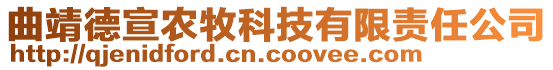 曲靖德宣农牧科技有限责任公司
http://qjenidford.cn.coovee.com